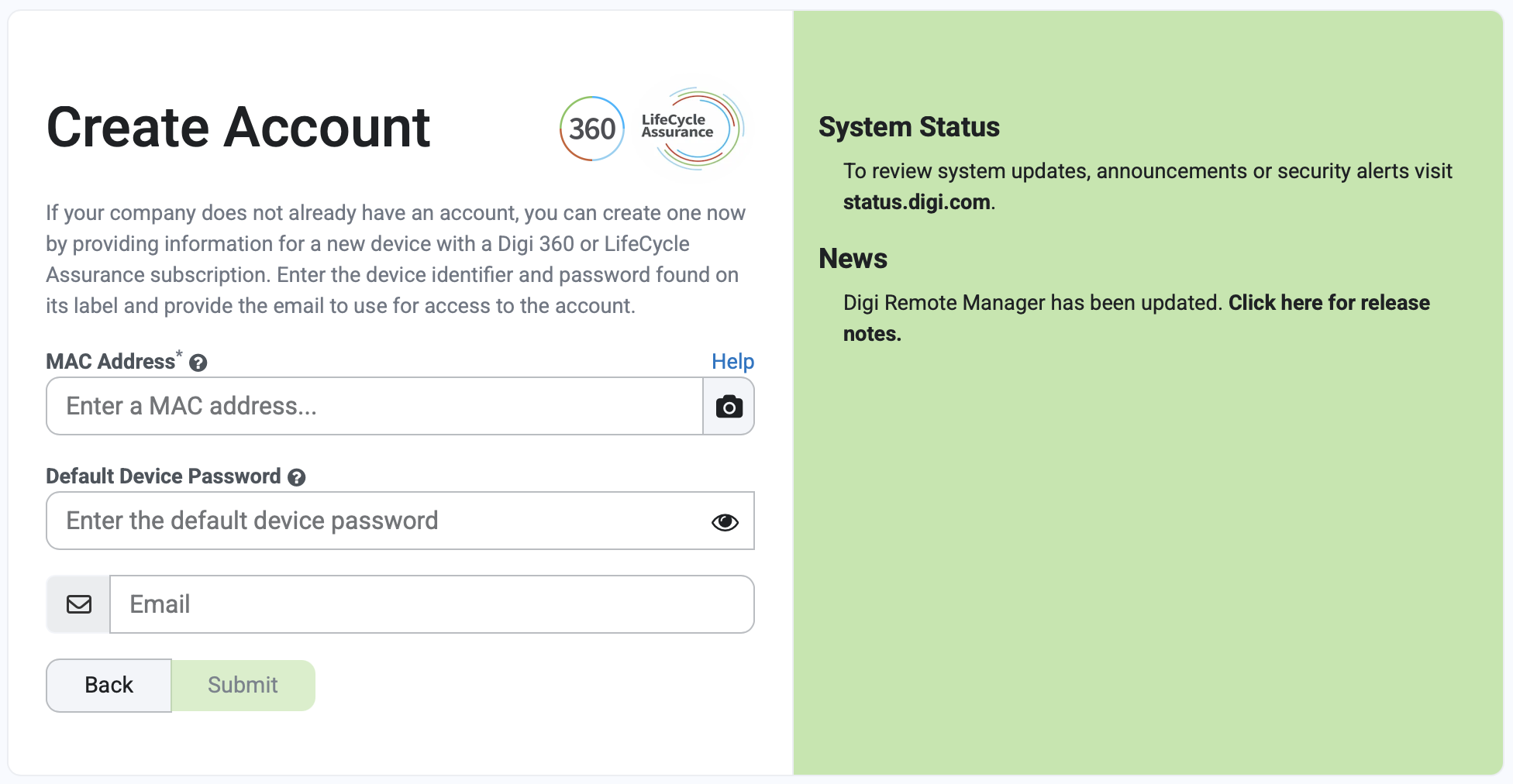 Create Account

360

LifeCycle Assurance

If your company does not already have an account, you can create one now by providing information for a new device with a Digi 360 or LifeCycle Assurance subscription. Enter the device identifier and password found on its label and provide the email to use for access to the account.

MAC Address* Help

Enter a MAC address...

Default Device Password

Enter the default device password

Email

Back Submit

System Status

To review system updates, announcements or security alerts visit status.digi.com.

News

Digi Remote Manager has been updated. Click here for release notes.